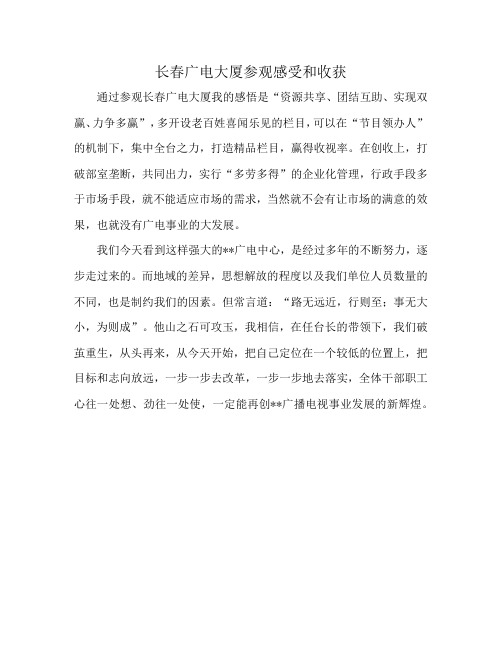 长春广电大厦参观感受和收获

通过参观长春广电大厦我的感悟是“资源共享、团结互助、实现双赢、力争多赢”，多开设老百姓喜闻乐见的栏目，可以在“节目领办人”的机制下，集中全台之力，打造精品栏目，赢得收视率。在创收上，打破部室垄断，共同出力，实行“多劳多得”的企业化管理，行政手段多于市场手段，就不能适应市场的需求，当然就不会有让市场的满意的效果，也就没有广电事业的大发展。

我们今天看到这样强大的**广电中心，是经过多年的不断努力，逐步走过来的。而地域的差异，思想解放的程度以及我们单位人员数量的不同，也是制约我们的因素。但常言道：“路无远近，行则至；事无大小，为则成”。他山之石可攻玉，我相信，在任台长的带领下，我们破茧重生，从头再来，从今天开始，把自己定位在一个较低的位置上，把目标和志向放远，一步一步去改革，一步一步地去落实，全体干部职工心往一处想、劲往一处使，一定能再创**广播电视事业发展的新辉煌。